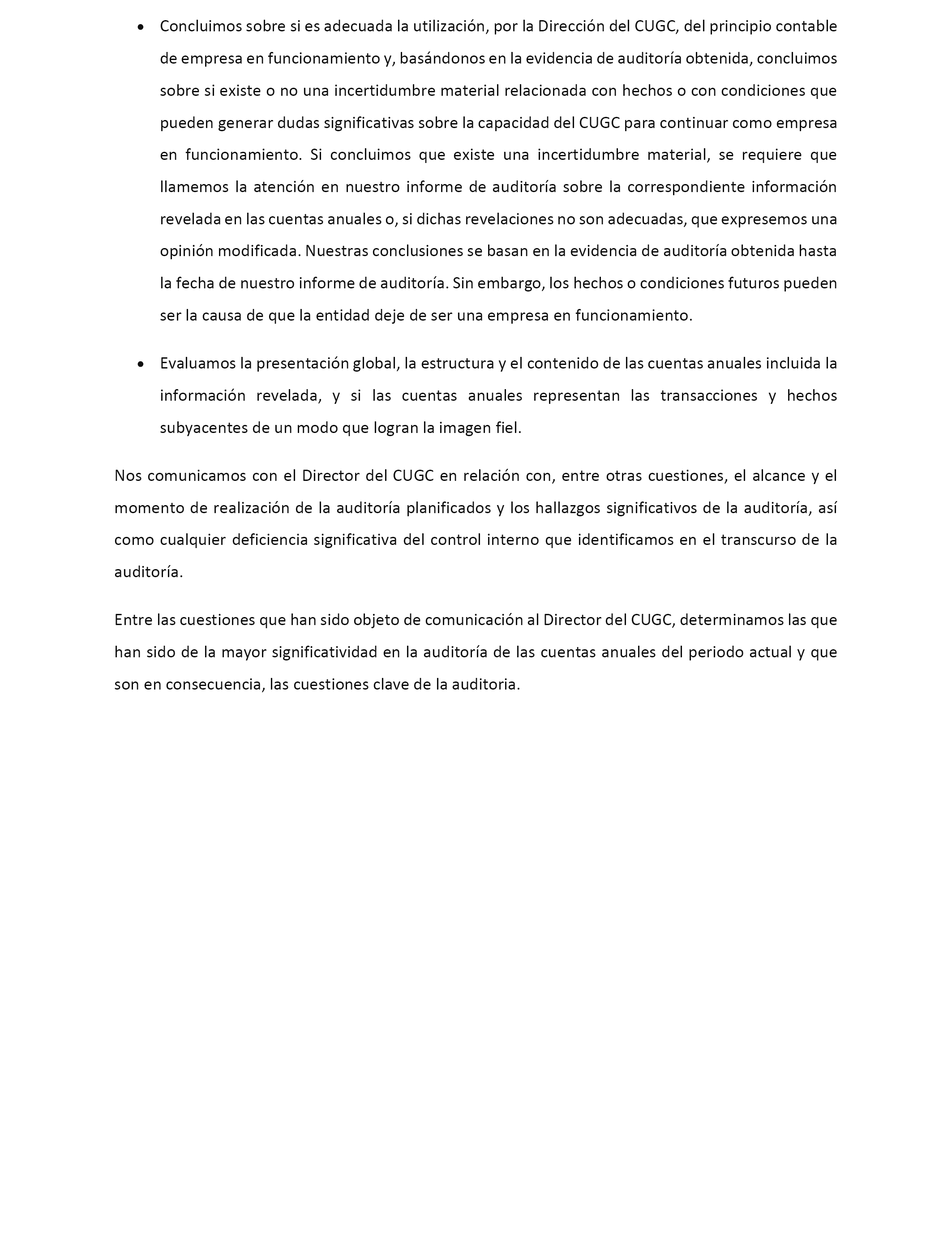 • Concluimos sobre si es adecuada la utilización, por la Dirección del CUGC, del principio contable de empresa en funcionamiento y, basándonos en la evidencia de auditoría obtenida, concluimos sobre si existe o no una incertidumbre material relacionada con hechos o con condiciones que pueden generar dudas significativas sobre la capacidad del CUGC para continuar como empresa en funcionamiento. Si concluimos que existe una incertidumbre material, se requiere que llamemos la atención en nuestro informe de auditoría sobre la correspondiente información revelada en las cuentas anuales o, si dichas revelaciones no son adecuadas, que expresemos una opinión modificada. Nuestras conclusiones se basan en la evidencia de auditoría obtenida hasta la fecha de nuestro informe de auditoría. Sin embargo, los hechos o condiciones futuros pueden ser la causa de que la entidad deje de ser una empresa en funcionamiento.

• Evaluamos la presentación global, la estructura y el contenido de las cuentas anuales incluida la información revelada, y si las cuentas anuales representan las transacciones y hechos subyacentes de un modo que logran la imagen fiel.

Nos comunicamos con el Director del CUGC en relación con, entre otras cuestiones, el alcance y el momento de realización de la auditoría planificados y los hallazgos significativos de la auditoría, así como cualquier deficiencia significativa del control interno que identificamos en el transcurso de la auditoría.

Entre las cuestiones que han sido objeto de comunicación al Director del CUGC, determinamos las que han sido de la mayor significatividad en la auditoría de las cuentas anuales del periodo actual y que son en consecuencia, las cuestiones clave de la auditoria.